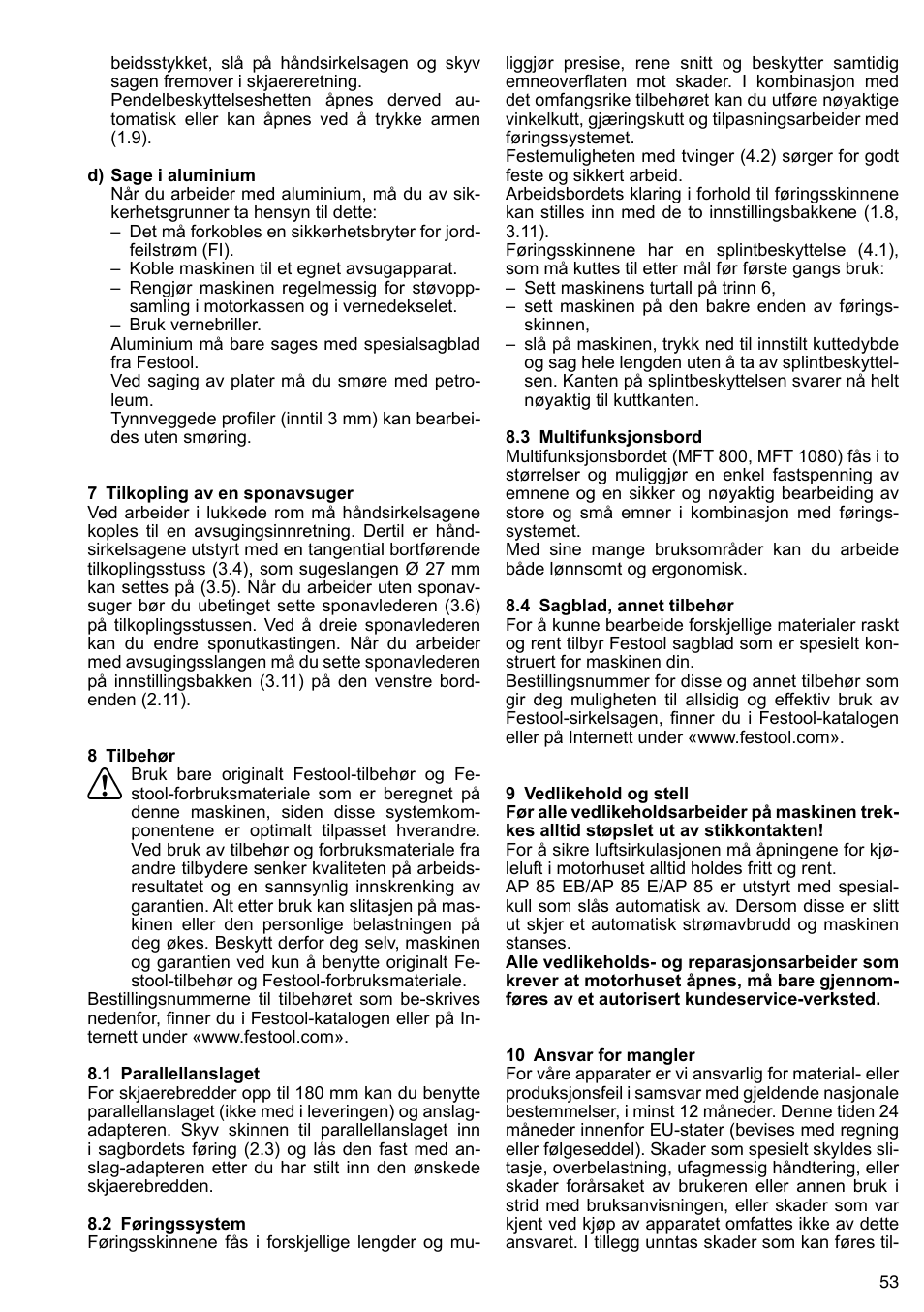 beidsstykket, slå på håndsirkelsagen og skyv sagen fremover i skjaereretning.
Pendelbeskyttelseshetten åpnes derved automatisk eller kan åpnes ved å trykke armen (1.9).

d) Sage i aluminium
Når du arbeider med aluminium, må du av sikkerhetsgrunner ta hensyn til dette:
– Det må forkobles en sikkerhetsbryter for jordfeilstrøm (FI).
– Koble maskinen til et egnet avsugapparat.
– Rengjør maskinen regelmessig for støvoppsamling i motorkassen og i vernedekselet.
– Bruk vernebriller.
Aluminium må bare sages med spesialsagblad fra Festool.
Ved saging av plater må du smøre med petroleum.
Tynnveggede profiler (inntil 3 mm) kan bearbeides uten smøring.

7 Tilkopling av en sponavsuger
Ved arbeider i lukkede rom må håndsirkelsagene koples til en avsugingsinnretning. Dertil er håndsirkelsagene utstyrt med en tangential bortførende tilkoplingsstuss (3.4), som sugeslangen Ø 27 mm kan settes på (3.5). Når du arbeider uten sponavsuger bør du ubetinget sette sponavlederen (3.6) på tilkoplingsstussen. Ved å dreie sponavlederen kan du endre sponutkastingen. Når du arbeider med avsugingsslangen må du sette sponavlederen på innstillingsbakken (3.11) på den venstre bordenden (2.11).

8 Tilbehør
Bruk bare originalt Festool-tilbehør og Festool-forbruksmateriale som er beregnet på denne maskinen, siden disse systemkomponentene er optimalt tilpasset hverandre. Ved bruk av tilbehør og forbruksmateriale fra andre tilbydere senker kvaliteten på arbeidsresultatet og en sannsynlig innskrenking av garantien. Alt etter bruk kan slitasjen på maskinen eller den personlige belastningen på deg økes. Beskytt derfor deg selv, maskinen og garantien ved kun å benytte originalt Festool-tilbehør og Festool-forbruksmateriale.
Bestillingsnummerne til tilbehøret som be-skrives nedenfor, finner du i Festool-katalogen eller på Internett under «www.festool.com».

8.1 Parallellanslaget
For skjaerebredder opp til 180 mm kan du benytte parallellanslaget (ikke med i leveringen) og anslagadapteren. Skyv skinnen til parallellanslaget inn i sagbordets føring (2.3) og lås den fast med anslag-adapteren etter du har stilt inn den ønskede skjaerebredden.

8.2 Føringssystem
Føringsskinnene fås i forskjellige lengder og muliggjør presise, rene snitt og beskytter samtidig emneoverflaten mot skader. I kombinasjon med det omfangsrike tilbehøret kan du utføre nøyaktige vinkelkutt, gjæringskutt og tilpasningsarbeider med føringssystemet.
Festemuligheten med tvinger (4.2) sørger for godt feste og sikkert arbeid.
Arbeidsbordets klaring i forhold til føringsskinnene kan stilles inn med de to innstillingsbakkene (1.8, 3.11).
Føringsskinnene har en splintbeskyttelse (4.1), som må kuttes til etter mål før første gangs bruk:
– Sett maskinens turtall på trinn 6,
– sett maskinen på den bakre enden av føringsskinnen,
– slå på maskinen, trykk ned til innstilt kuttedybde og sag hele lengden uten å ta av splintbeskyttelsen. Kanten på splintbeskyttelsen svarer nå helt nøyaktig til kuttkanten.

8.3 Multifunksjonsbord
Multifunksjonsbordet (MFT 800, MFT 1080) fås i to størrelser og muliggjør en enkel fastspenning av emnene og en sikker og nøyaktig bearbeiding av store og små emner i kombinasjon med føringssystemet.
Med sine mange bruksområder kan du arbeide både lønnsomt og ergonomisk.

8.4 Sagblad, annet tilbehør
For å kunne bearbeide forskjellige materialer raskt og rent tilbyr Festool sagblad som er spesielt konstruert for maskinen din.
Bestillingsnummer for disse og annet tilbehør som gir deg muligheten til allsidig og effektiv bruk av Festool-sirkelsagen, finner du i Festool-katalogen eller på Internett under «www.festool.com».

9 Vedlikehold og stell
Før alle vedlikeholdsarbeider på maskinen trekkes alltid støpslet ut av stikkontakten!
For å sikre luftsirkulasjonen må åpningene for kjøleluft i motorhuset alltid holdes fritt og rent.
AP 85 EB/AP 85 E/AP 85 er utstyrt med spesialkull som slås automatisk av. Dersom disse er slitt ut skjer et automatisk strømavbrudd og maskinen stanses.
Alle vedlikeholds- og reparasjonsarbeider som krever at motorhuset åpnes, må bare gjennomføres av et autorisert kundeservice-verksted.

10 Ansvar for mangler
For våre apparater er vi ansvarlig for material- eller produksjonsfeil i samsvar med gjeldende nasjonale bestemmelser, i minst 12 måneder. Denne tiden 24 måneder innenfor EU-stater (bevises med regning eller følgeseddel). Skader som spesielt skyldes slitasje, overbelastning, ufagmessig håndtering, eller skader forårsaket av brukeren eller annen bruk i strid med bruksanvisningen, eller skader som var kjent ved kjøp av apparatet omfattes ikke av dette ansvaret. I tillegg unntas skader som kan føres til-

53